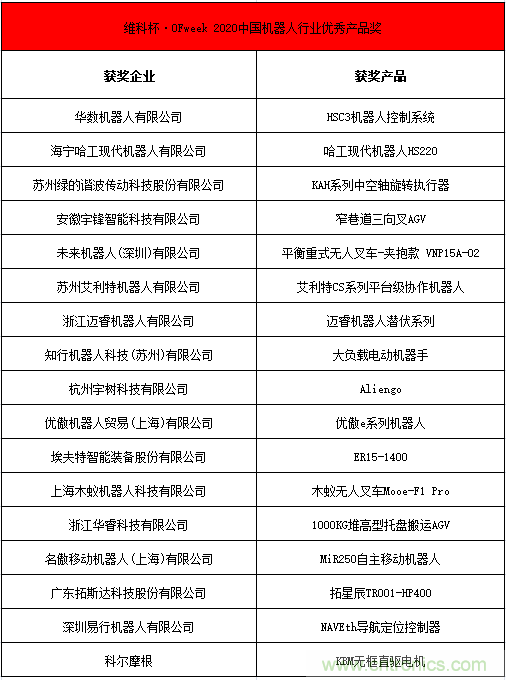 维科杯·OFweek 2020中国机器人行业优秀产品奖

| 获奖企业 | 获奖产品 |
|---|---|
| 华数机器人有限公司 | HSC3机器人控制系统 |
| 海宁哈工现代机器人有限公司 | 哈工现代机器人HS220 |
| 苏州绿的谐波传动科技股份有限公司 | KAH系列中空轴旋转执行器 |
| 安徽宇锋智能科技有限公司 | 窄巷道三向叉AGV |
| 未来机器人(深圳)有限公司 | 平衡重式无人叉车-夹抱款 VNP15A-02 |
| 苏州艾利特机器人有限公司 | 艾利特CS系列平台级协作机器人 |
| 浙江迈睿机器人有限公司 | 迈睿机器人潜伏系列 |
| 知行机器人科技(苏州)有限公司 | 大负载电动机器手 |
| 杭州宇树科技有限公司 | Aliengo |
| 优傲机器人贸易(上海)有限公司 | 优傲e系列机器人 |
| 埃夫特智能装备股份有限公司 | ER15-1400 |
| 上海木蚁机器人科技有限公司 | 木蚁无人叉车Mooe-F1 Pro |
| 浙江华睿科技有限公司 | 1000KG堆高型托盘搬运AGV |
| 名傲移动机器人(上海)有限公司 | MiR250自主移动机器人 |
| 广东拓斯达科技股份有限公司 | 拓星辰TR001-HP400 |
| 深圳易行机器人有限公司 | NAVEth导航定位控制器 |
| 科尔摩根 | KBM无框直驱电机 |

www.cntronics.com